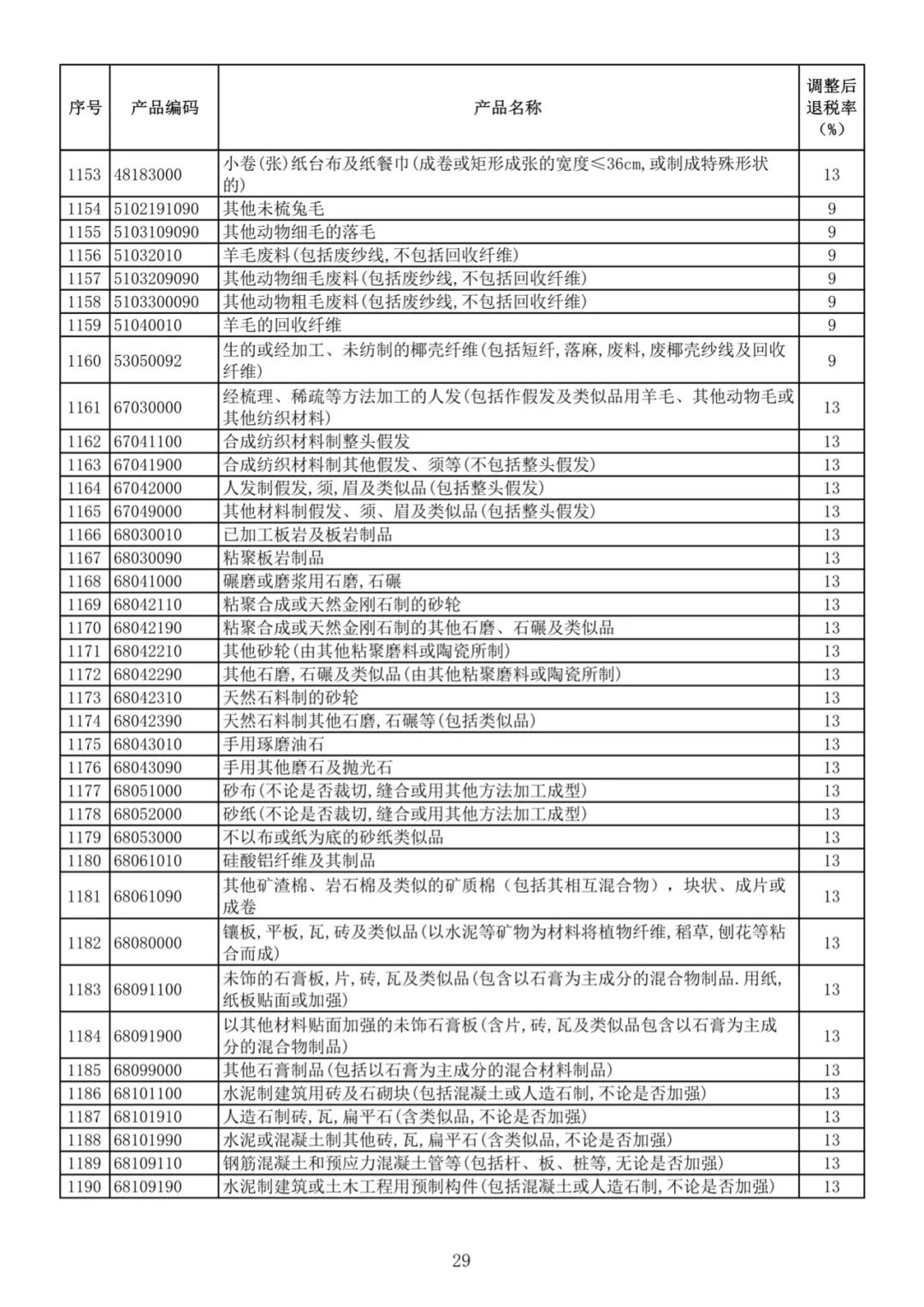 | 序号 | 产品编码 | 产品名称 | 调整后退税率（%） |
|---|---|---|---|
| 1153 | 48183000 | 小卷(张)纸台布及纸餐巾(成卷或矩形成张的宽度≤36cm,或制成特殊形状的) | 13 |
| 1154 | 5102191090 | 其他未梳兔毛 | 9 |
| 1155 | 5103109090 | 其他动物细毛的落毛 | 9 |
| 1156 | 51032010 | 羊毛废料(包括废纱线,不包括回收纤维) | 9 |
| 1157 | 5103209090 | 其他动物细毛废料(包括废纱线,不包括回收纤维) | 9 |
| 1158 | 5103300090 | 其他动物粗毛废料(包括废纱线,不包括回收纤维) | 9 |
| 1159 | 51040010 | 羊毛的回收纤维 | 9 |
| 1160 | 53050092 | 生的或经加工、未纺制的椰壳纤维(包括短纤,落麻,废料,废椰壳纱线及回收纤维) | 9 |
| 1161 | 67030000 | 经梳理、稀疏等方法加工的人发(包括作假发及类似品用羊毛、其他动物毛或其他纺织材料) | 13 |
| 1162 | 67041100 | 合成纺织材料制整头假发 | 13 |
| 1163 | 67041900 | 合成纺织材料制其他假发、须等(不包括整头假发) | 13 |
| 1164 | 67042000 | 人发制假发,须,眉及类似品(包括整头假发) | 13 |
| 1165 | 67049000 | 其他材料制假发、须、眉及类似品(包括整头假发) | 13 |
| 1166 | 68030010 | 已加工板岩及板岩制品 | 13 |
| 1167 | 68030090 | 粘聚板岩制品 | 13 |
| 1168 | 68041000 | 碾磨或磨浆用石磨,石碾 | 13 |
| 1169 | 68042110 | 粘聚合成或天然金刚石制的砂轮 | 13 |
| 1170 | 68042190 | 粘聚合成或天然金刚石制的其他石磨、石碾及类似品 | 13 |
| 1171 | 68042210 | 其他砂轮(由其他粘聚磨料或陶瓷所制) | 13 |
| 1172 | 68042290 | 其他石磨,石碾及类似品(由其他粘聚磨料或陶瓷所制) | 13 |
| 1173 | 68042310 | 天然石料制的砂轮 | 13 |
| 1174 | 68042390 | 天然石料制其他石磨,石碾等(包括类似品) | 13 |
| 1175 | 68043010 | 手用琢磨油石 | 13 |
| 1176 | 68043090 | 手用其他磨石及抛光石 | 13 |
| 1177 | 68051000 | 砂布(不论是否裁切,缝合或用其他方法加工成型) | 13 |
| 1178 | 68052000 | 砂纸(不论是否裁切,缝合或用其他方法加工成型) | 13 |
| 1179 | 68053000 | 不以布或纸为底的砂纸类似品 | 13 |
| 1180 | 68061010 | 硅酸铝纤维及其制品 | 13 |
| 1181 | 68061090 | 其他矿渣棉、岩石棉及类似的矿质棉（包括其相互混合物），块状、成片或成卷 | 13 |
| 1182 | 68080000 | 镶板,平板,瓦,砖及类似品(以水泥等矿物为材料将植物纤维,稻草,刨花等粘合而成) | 13 |
| 1183 | 68091100 | 未饰的石膏板,片,砖,瓦及类似品(包含以石膏为主成分的混合物制品.用纸,纸板贴面或加强) | 13 |
| 1184 | 68091900 | 以其他材料贴面加强的未饰石膏板(含片,砖,瓦及类似品包含以石膏为主成分的混合物制品) | 13 |
| 1185 | 68099000 | 其他石膏制品(包括以石膏为主成分的混合材料制品) | 13 |
| 1186 | 68101100 | 水泥制建筑用砖及石砌块(包括混凝土或人造石制,不论是否加强) | 13 |
| 1187 | 68101910 | 人造石制砖,瓦,扁平石(含类似品,不论是否加强) | 13 |
| 1188 | 68101990 | 水泥或混凝土制其他砖,瓦,扁平石(含类似品,不论是否加强) | 13 |
| 1189 | 68109110 | 钢筋混凝土和预应力混凝土管等(包括杆、板、桩等,无论是否加强) | 13 |
| 1190 | 68109190 | 水泥制建筑或土木工程用预制构件(包括混凝土或人造石制,不论是否加强) | 13 |

29